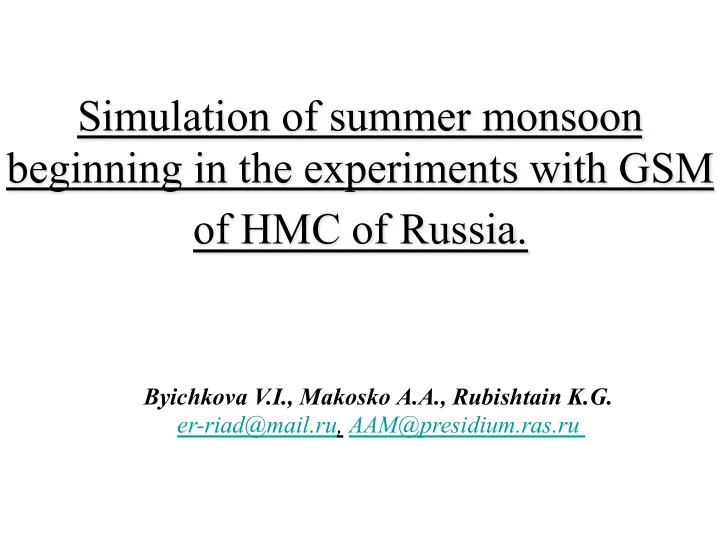 Simulation of summer monsoon beginning in the experiments with GSM of HMC of Russia.

Byichkova V.I., Makosko A.A., Rubishtain K.G.
er-riad@mail.ru, AAM@presidium.ras.ru